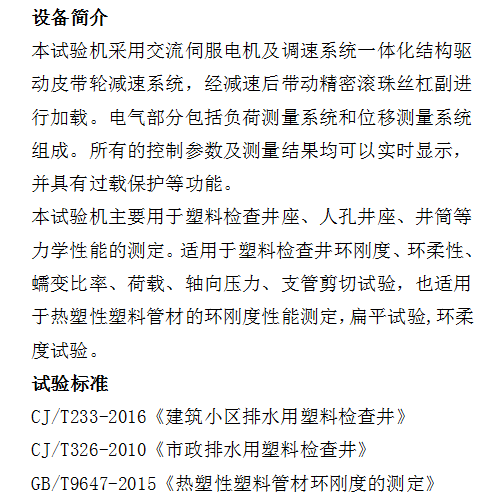 设备简介
本试验机采用交流伺服电机及调速系统一体化结构驱动皮带轮减速系统，经减速后带动精密滚珠丝杠副进行加载。电气部分包括负荷测量系统和位移测量系统组成。所有的控制参数及测量结果均可以实时显示，并具有过载保护等功能。
本试验机主要用于塑料检查井座、人孔井座、井筒等力学性能的测定。适用于塑料检查井环刚度、环柔性、蠕变比率、荷载、轴向压力、支管剪切试验，也适用于热塑性塑料管材的环刚度性能测定,扁平试验,环柔度试验。
试验标准
CJ/T233-2016《建筑小区排水用塑料检查井》
CJ/T326-2010《市政排水用塑料检查井》
GB/T9647-2015《热塑性塑料管材环刚度的测定》